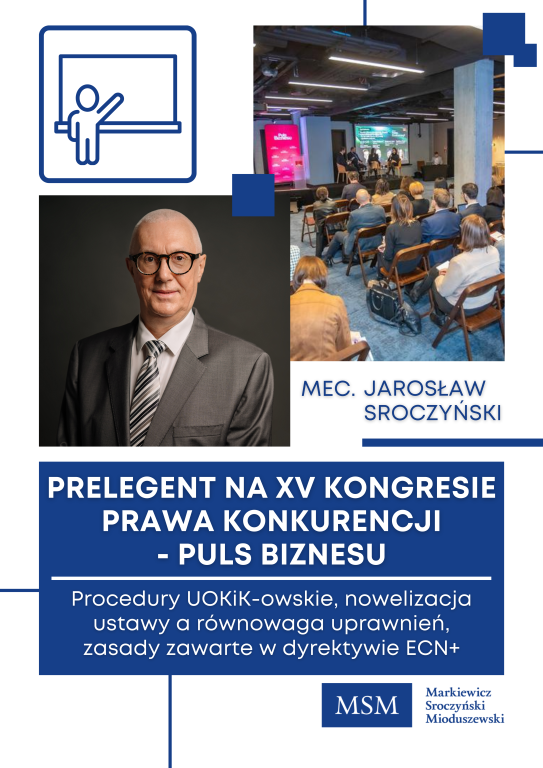 MEC. JAROSŁAW SROCZYŃSKI

PRELEGENT NA XV KONGRESIE PRAWA KONKURENCJI - PULS BIZNESU

Procedury UOKiK-owskie, nowelizacja ustawy a równowaga uprawnień, zasady zawarte w dyrektywie ECN+

MSM

Markiewicz Sroczyński Mioduszewski